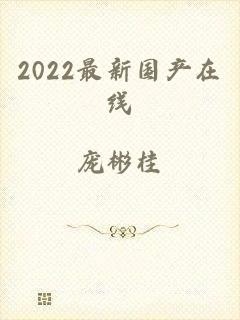 2022最新国产在线

庞彬桂